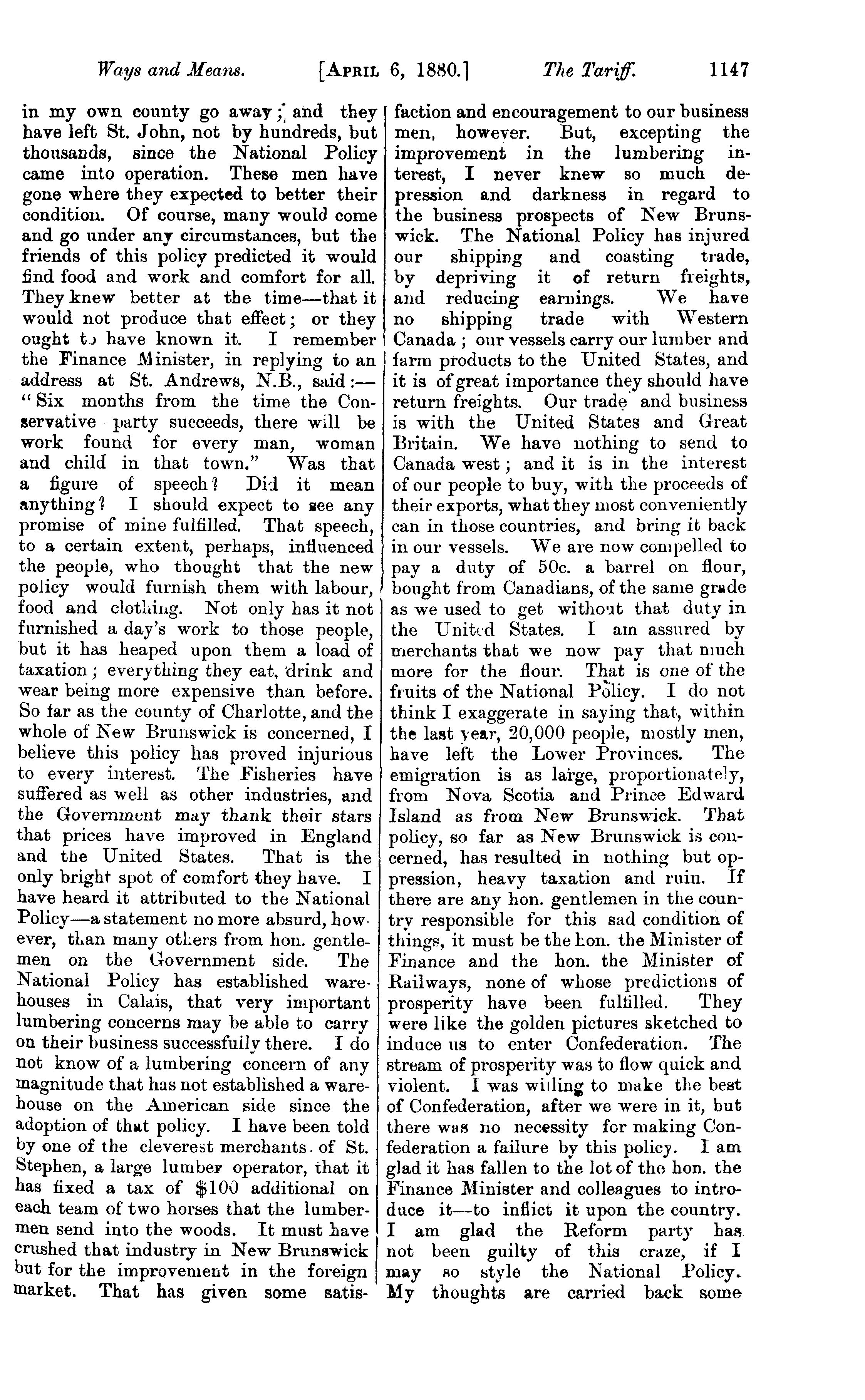 Ways and Means. [APRIL 6, 1880.] The Tariff. 1147

in my own county go away; and they have left St. John, not by hundreds, but thousands, since the National Policy came into operation. These men have gone where they expected to better their condition. Of course, many would come and go under any circumstances, but the friends of this policy predicted it would find food and work and comfort for all. They knew better at the time—that it would not produce that effect; or they ought to have known it. I remember the Finance Minister, in replying to an address at St. Andrews, N.B., said:— "Six months from the time the Conservative party succeeds, there will be work found for every man, woman and child in that town." Was that a figure of speech? Did it mean anything? I should expect to see any promise of mine fulfilled. That speech, to a certain extent, perhaps, influenced the people, who thought that the new policy would furnish them with labour, food and clothing. Not only has it not furnished a day's work to those people, but it has heaped upon them a load of taxation; everything they eat, drink and wear being more expensive than before. So far as the county of Charlotte, and the whole of New Brunswick is concerned, I believe this policy has proved injurious to every interest. The Fisheries have suffered as well as other industries, and the Government may thank their stars that prices have improved in England and the United States. That is the only bright spot of comfort they have. I have heard it attributed to the National Policy—a statement no more absurd, however, than many others from hon. gentlemen on the Government side. The National Policy has established warehouses in Calais, that very important lumbering concerns may be able to carry on their business successfully there. I do not know of a lumbering concern of any magnitude that has not established a warehouse on the American side since the adoption of that policy. I have been told by one of the cleverest merchants of St. Stephen, a large lumber operator, that it has fixed a tax of $100 additional on each team of two horses that the lumbermen send into the woods. It must have crushed that industry in New Brunswick but for the improvement in the foreign market. That has given some satisfaction and encouragement to our business men, however. But, excepting the improvement in the lumbering interest, I never knew so much depression and darkness in regard to the business prospects of New Brunswick. The National Policy has injured our shipping and coasting trade, by depriving it of return freights, and reducing earnings. We have no shipping trade with Western Canada; our vessels carry our lumber and farm products to the United States, and it is of great importance they should have return freights. Our trade and business is with the United States and Great Britain. We have nothing to send to Canada west; and it is in the interest of our people to buy, with the proceeds of their exports, what they most conveniently can in those countries, and bring it back in our vessels. We are now compelled to pay a duty of 50c. a barrel on flour, bought from Canadians, of the same grade as we used to get without that duty in the United States. I am assured by merchants that we now pay that much more for the flour. That is one of the fruits of the National Policy. I do not think I exaggerate in saying that, within the last year, 20,000 people, mostly men, have left the Lower Provinces. The emigration is as large, proportionately, from Nova Scotia and Prince Edward Island as from New Brunswick. That policy, so far as New Brunswick is concerned, has resulted in nothing but oppression, heavy taxation and ruin. If there are any hon. gentlemen in the country responsible for this sad condition of things, it must be the hon. the Minister of Finance and the hon. the Minister of Railways, none of whose predictions of prosperity have been fulfilled. They were like the golden pictures sketched to induce us to enter Confederation. The stream of prosperity was to flow quick and violent. I was willing to make the best of Confederation, after we were in it, but there was no necessity for making Confederation a failure by this policy. I am glad it has fallen to the lot of the hon. the Finance Minister and colleagues to introduce it—to inflict it upon the country. I am glad the Reform party has not been guilty of this craze, if I may so style the National Policy. My thoughts are carried back some